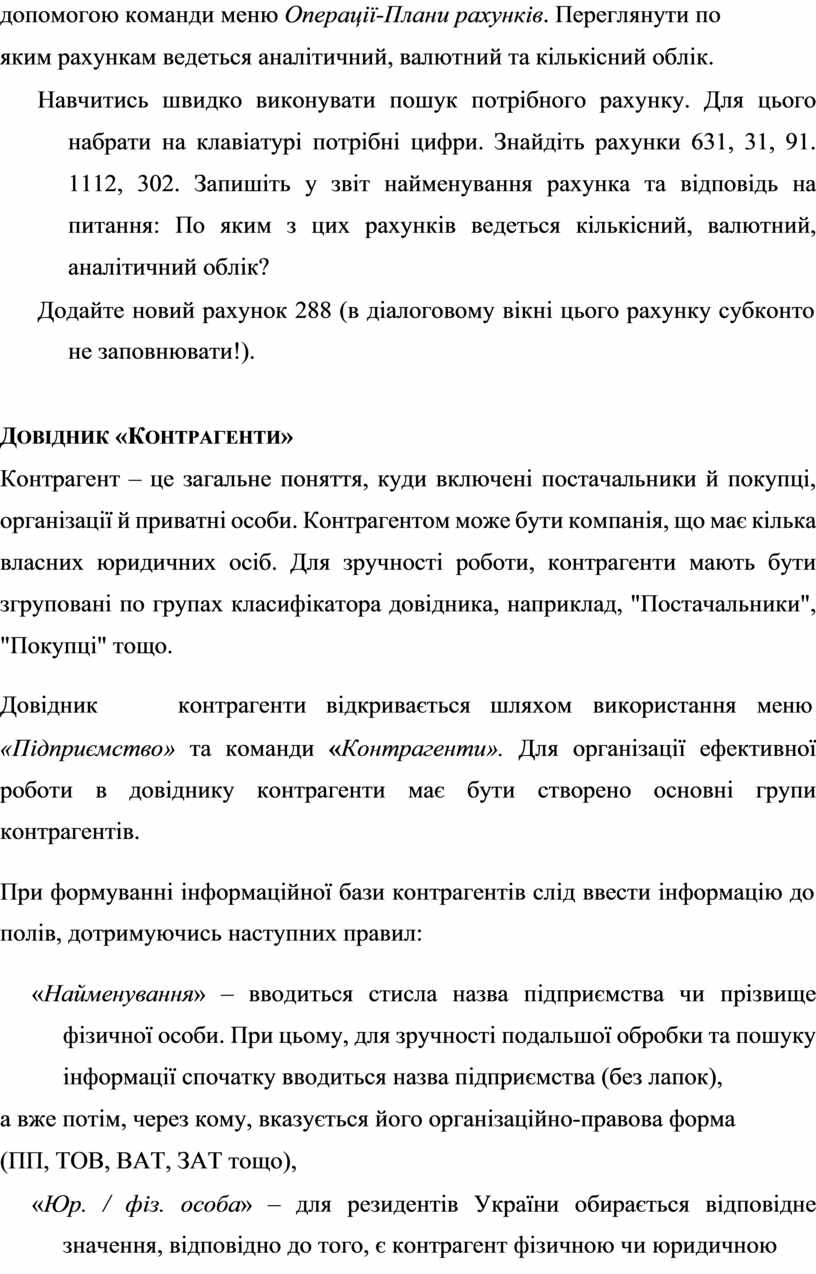 допомогою команди меню Операції-Плани рахунків. Переглянути по яким рахункам ведеться аналітичний, валютний та кількісний облік.

Навчитись швидко виконувати пошук потрібного рахунку. Для цього набрати на клавіатурі потрібні цифри. Знайдіть рахунки 631, 31, 91. 1112, 302. Запишіть у звіт найменування рахунка та відповідь на питання: По яким з цих рахунків ведеться кількісний, валютний, аналітичний облік?

Додайте новий рахунок 288 (в діалоговому вікні цього рахунку субконто не заповнювати!).

ДОВІДНИК «КОНТРАГЕНТИ»

Контрагент – це загальне поняття, куди включені постачальники й покупці, організації й приватні особи. Контрагентом може бути компанія, що має кілька власних юридичних осіб. Для зручності роботи, контрагенти мають бути згруповані по групах класифікатора довідника, наприклад, "Постачальники", "Покупці" тощо.

Довідник контрагенти відкривається шляхом використання меню «Підприємство» та команди «Контрагенти». Для організації ефективної роботи в довіднику контрагенти має бути створено основні групи контрагентів.

При формуванні інформаційної бази контрагентів слід ввести інформацію до полів, дотримуючись наступних правил:

«Найменування» – вводиться стисла назва підприємства чи прізвище фізичної особи. При цьому, для зручності подальшої обробки та пошуку інформації спочатку вводиться назва підприємства (без лапок),

а вже потім, через кому, вказується його організаційно-правова форма (ПП, ТОВ, ВАТ, ЗАТ тощо),

«Юр. / фіз. особа» – для резидентів України обирається відповідне значення, відповідно до того, є контрагент фізичною чи юридичною